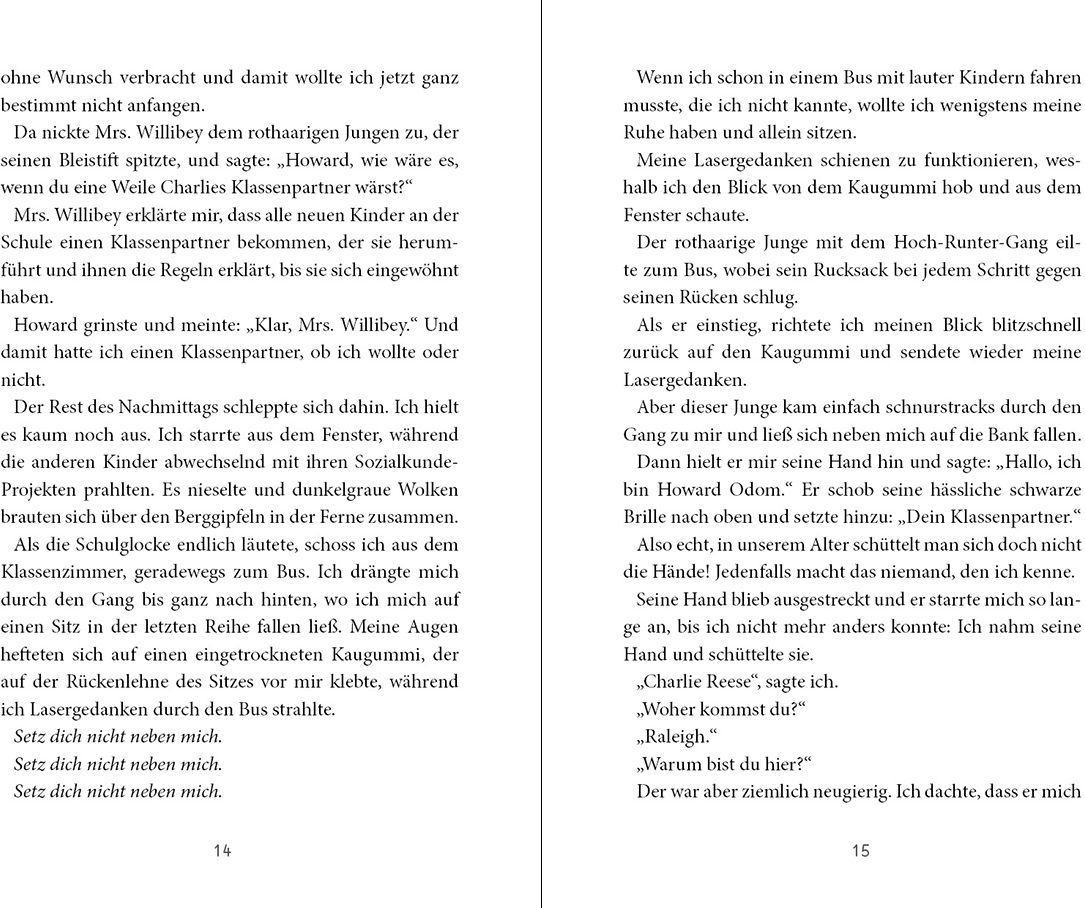 ohne Wunsch verbracht und damit wollte ich jetzt ganz bestimmt nicht anfangen.

Da nickte Mrs. Willibey dem rothaarigen Jungen zu, der seinen Bleistift spitzte, und sagte: „Howard, wie wäre es, wenn du eine Weile Charlies Klassenpartner wärst?“

Mrs. Willibey erklärte mir, dass alle neuen Kinder an der Schule einen Klassenpartner bekommen, der sie herumführt und ihnen die Regeln erklärt, bis sie sich eingewöhnt haben.

Howard grinste und meinte: „Klar, Mrs. Willibey.“ Und damit hatte ich einen Klassenpartner, ob ich wollte oder nicht.

Der Rest des Nachmittags schleppte sich dahin. Ich hielt es kaum noch aus. Ich starrte aus dem Fenster, während die anderen Kinder abwechselnd mit ihren Sozialkunde-Projekten prahlten. Es nieselte und dunkelgraue Wolken brauten sich über den Berggipfeln in der Ferne zusammen.

Als die Schulglocke endlich läutete, schoss ich aus dem Klassenzimmer, geradewegs zum Bus. Ich drängte mich durch den Gang bis ganz nach hinten, wo ich mich auf einen Sitz in der letzten Reihe fallen ließ. Meine Augen hefteten sich auf einen eingetrockneten Kaugummi, der auf der Rückenlehne des Sitzes vor mir klebte, während ich Lasergedanken durch den Bus strahlte.

Setz dich nicht neben mich.
Setz dich nicht neben mich.
Setz dich nicht neben mich.

14

Wenn ich schon in einem Bus mit lauter Kindern fahren musste, die ich nicht kannte, wollte ich wenigstens meine Ruhe haben und allein sitzen.

Meine Lasergedanken schienen zu funktionieren, weshalb ich den Blick von dem Kaugummi hob und aus dem Fenster schaute.

Der rothaarige Junge mit dem Hoch-Runter-Gang eilte zum Bus, wobei sein Rucksack bei jedem Schritt gegen seinen Rücken schlug.

Als er einstieg, richtete ich meinen Blick blitzschnell zurück auf den Kaugummi und sendete wieder meine Lasergedanken.

Aber dieser Junge kam einfach schnurstracks durch den Gang zu mir und ließ sich neben mich auf die Bank fallen.

Dann hielt er mir seine Hand hin und sagte: „Hallo, ich bin Howard Odom.“ Er schob seine hässliche schwarze Brille nach oben und setzte hinzu: „Dein Klassenpartner.“

Also echt, in unserem Alter schüttelt man sich doch nicht die Hände! Jedenfalls macht das niemand, den ich kenne.

Seine Hand blieb ausgestreckt und er starrte mich so lange an, bis ich nicht mehr anders konnte: Ich nahm seine Hand und schüttelte sie.

„Charlie Reese“, sagte ich.

„Woher kommst du?“

„Raleigh.“

„Warum bist du hier?“

Der war aber ziemlich neugierig. Ich dachte, dass er mich

15